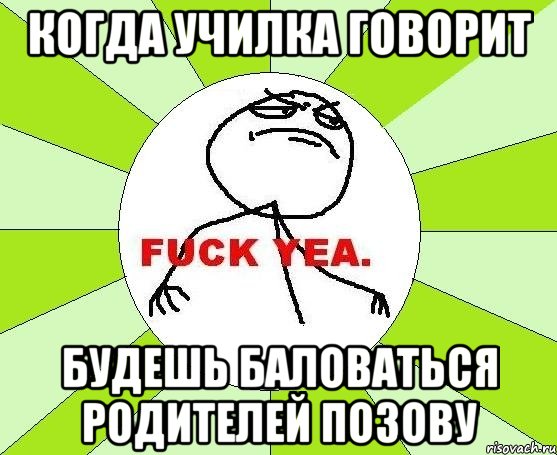 КОГДА УЧИЛКА ГОВОРИТ

FUCK YEA.

БУДЕШЬ БАЛОВАТЬСЯ РОДИТЕЛЕЙ ПОЗОВУ

risovach.ru